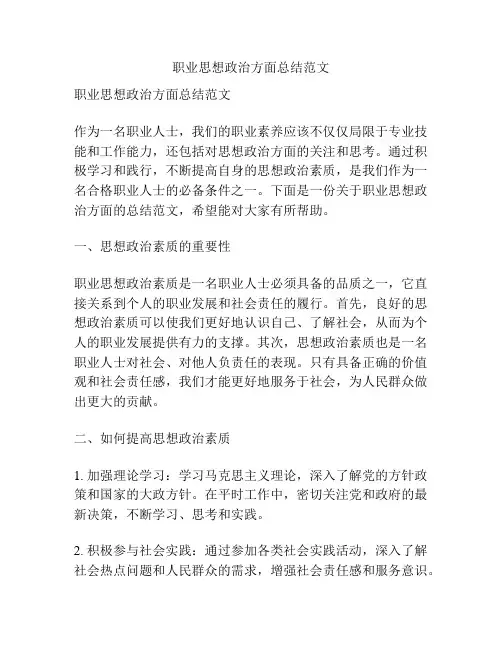 职业思想政治方面总结范文

职业思想政治方面总结范文

作为一名职业人士，我们的职业素养应该不仅仅局限于专业技能和工作能力，还包括对思想政治方面的关注和思考。通过积极学习和践行，不断提高自身的思想政治素质，是我们作为一名合格职业人士的必备条件之一。下面是一份关于职业思想政治方面的总结范文，希望能对大家有所帮助。

一、思想政治素质的重要性

职业思想政治素质是一名职业人士必须具备的品质之一，它直接关系到个人的职业发展和社会责任的履行。首先，良好的思想政治素质可以使我们更好地认识自己、了解社会，从而为个人的职业发展提供有力的支撑。其次，思想政治素质也是一名职业人士对社会、对他人负责任的表现。只有具备正确的价值观和社会责任感，我们才能更好地服务于社会，为人民群众做出更大的贡献。

二、如何提高思想政治素质

1. 加强理论学习：学习马克思主义理论，深入了解党的方针政策和国家的大政方针。在平时工作中，密切关注党和政府的最新决策，不断学习、思考和实践。

2. 积极参与社会实践：通过参加各类社会实践活动，深入了解社会热点问题和人民群众的需求，增强社会责任感和服务意识。